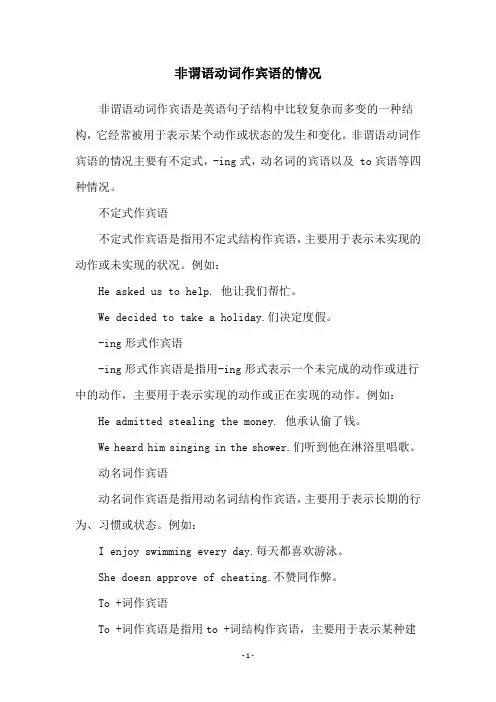 非谓语动词作宾语的情况

非谓语动词作宾语是英语句子结构中比较复杂而多变的一种结构，它经常被用于表示某个动作或状态的发生和变化。非谓语动词作宾语的情况主要有不定式，-ing 式，动名词的宾语以及 to 宾语等四种情况。

不定式作宾语

不定式作宾语是指用不定式结构作宾语，主要用于表示未实现的动作或未实现的状况。例如：

He asked us to help. 他让我们帮忙。

We decided to take a holiday.们决定度假。

-ing 形式作宾语

-ing 形式作宾语是指用-ing 形式表示一个未完成的动作或进行中的动作，主要用于表示实现的动作或正在实现的动作。例如：

He admitted stealing the money. 他承认偷了钱。

We heard him singing in the shower.们听到他在淋浴里唱歌。

动名词作宾语

动名词作宾语是指用动名词结构作宾语，主要用于表示长期的行为、习惯或状态。例如：

I enjoy swimming every day.每天都喜欢游泳。

She doesn approve of cheating.不赞同作弊。

To +词作宾语

To +词作宾语是指用 to +词结构作宾语，主要用于表示某种建

-1-